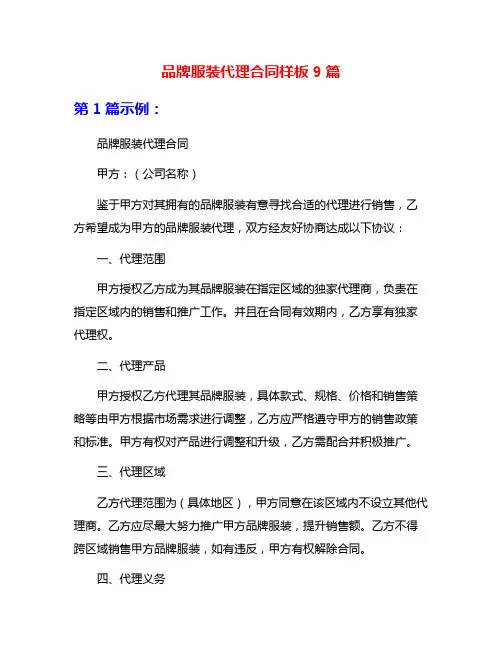 品牌服装代理合同样板 9 篇

第 1 篇示例：

品牌服装代理合同

甲方：（公司名称）

鉴于甲方对其拥有的品牌服装有意寻找合适的代理进行销售，乙方希望成为甲方的品牌服装代理，双方经友好协商达成以下协议：

一、代理范围

甲方授权乙方成为其品牌服装在指定区域的独家代理商，负责在指定区域内的销售和推广工作。并且在合同有效期内，乙方享有独家代理权。

二、代理产品

甲方授权乙方代理其品牌服装，具体款式、规格、价格和销售策略等由甲方根据市场需求进行调整，乙方应严格遵守甲方的销售政策和标准。甲方有权对产品进行调整和升级，乙方需配合并积极推广。

三、代理区域

乙方代理范围为（具体地区），甲方同意在该区域内不设立其他代理商。乙方应尽最大努力推广甲方品牌服装，提升销售额。乙方不得跨区域销售甲方品牌服装，如有违反，甲方有权解除合同。

四、代理义务